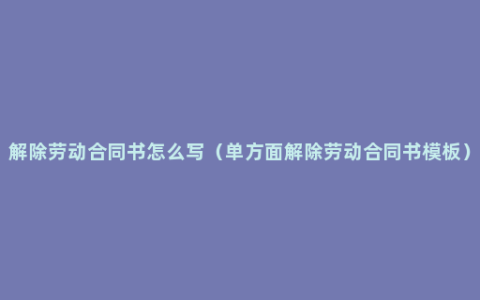 解除劳动合同书怎么写（单方面解除劳动合同书模板）